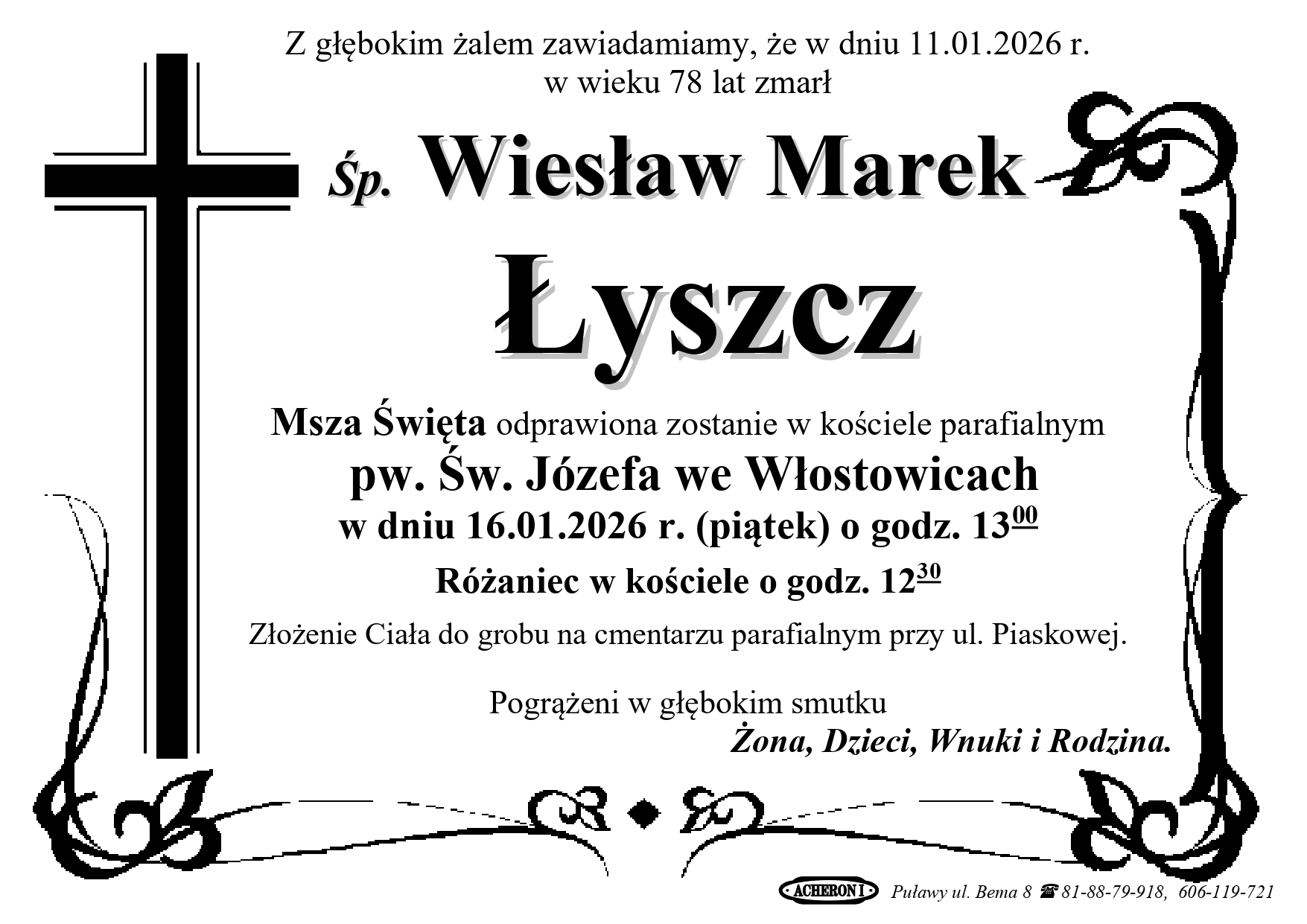 Z głębokim żalem zawiadamiamy, że w dniu 11.01.2026 r.
w wieku 78 lat zmarł

Śp. Wiesław Marek

Łyszcz

Msza Święta odprawiona zostanie w kościele parafialnym
pw. Św. Józefa we Włostowicach
w dniu 16.01.2026 r. (piątek) o godz. $13^{00}$

Różaniec w kościele o godz. $12^{30}$

Złożenie Ciała do grobu na cmentarzu parafialnym przy ul. Piaskowej.

Pogrążeni w głębokim smutku
Żona, Dzieci, Wnuki i Rodzina.

ACHERON I Puławy ul. Bema 8 ☎ 81-88-79-918, 606-119-721